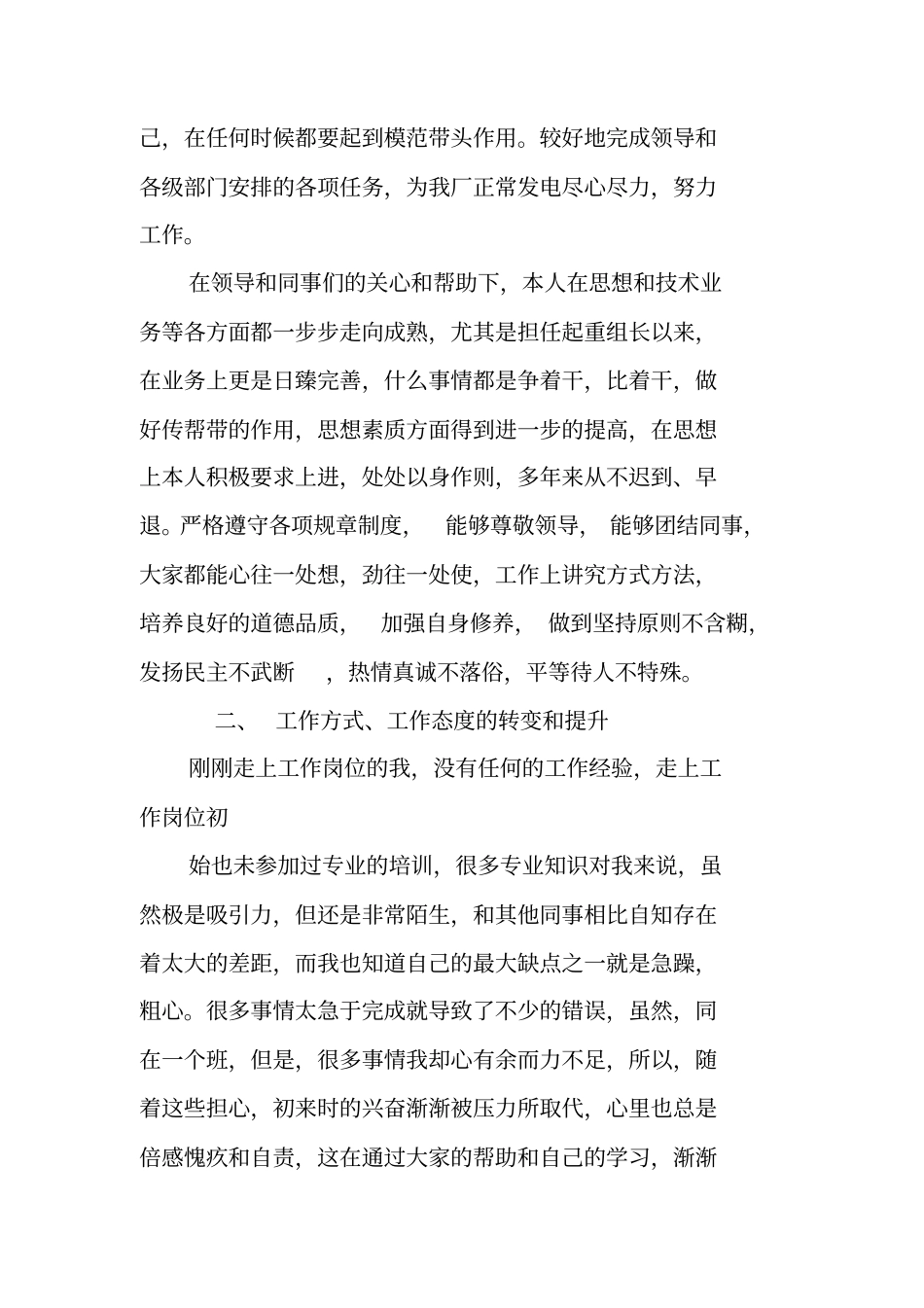 己，在任何时候都要起到模范带头作用。较好地完成领导和各级部门安排的各项任务，为我厂正常发电尽心尽力，努力工作。

在领导和同事们的关心和帮助下，本人在思想和技术业务等各方面都一步步走向成熟，尤其是担任起重组长以来，在业务上更是日臻完善，什么事情都是争着干，比着干，做好传帮带的作用，思想素质方面得到进一步的提高，在思想上本人积极要求上进，处处以身作则，多年来从不迟到、早退。严格遵守各项规章制度，能够尊敬领导，能够团结同事，大家都能心往一处想，劲往一处使，工作上讲究方式方法，培养良好的道德品质，加强自身修养，做到坚持原则不含糊，发扬民主不武断，热情真诚不落俗，平等待人不特殊。

二、 工作方式、工作态度的转变和提升

刚刚走上工作岗位的我，没有任何的工作经验，走上工作岗位初

始也未参加过专业的培训，很多专业知识对我来说，虽然极是吸引力，但还是非常陌生，和其他同事相比自知存在着太大的差距，而我也知道自己的最大缺点之一就是急躁，粗心。很多事情太急于完成就导致了不少的错误，虽然，同在一个班，但是，很多事情我却心有余而力不足，所以，随着这些担心，初来时的兴奋渐渐被压力所取代，心里也总是倍感愧疚和自责，这在通过大家的帮助和自己的学习，渐渐